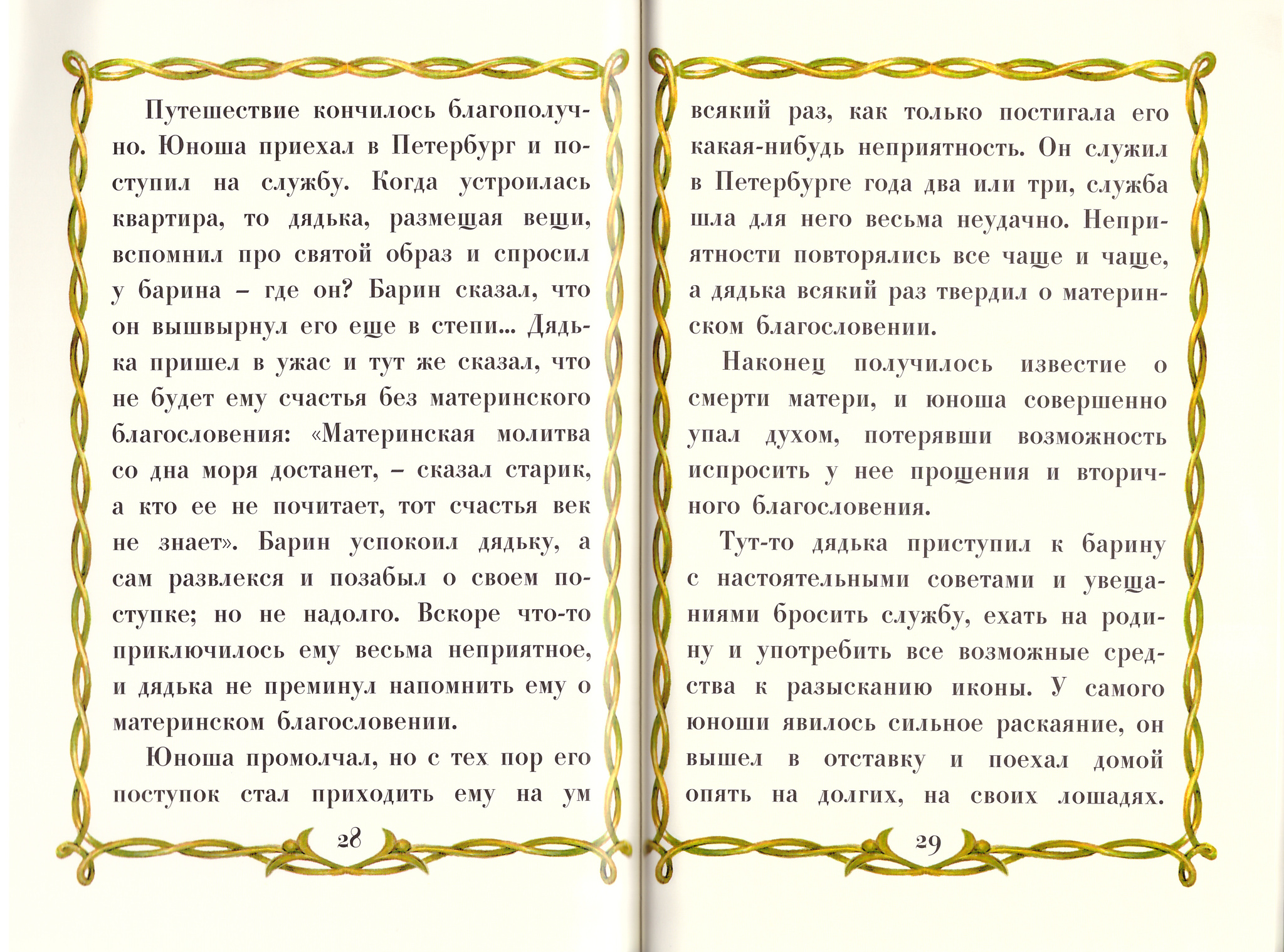 Путешествие кончилось благополучно. Юноша приехал в Петербург и поступил на службу. Когда устроилась квартира, то дядька, размещая вещи, вспомнил про святой образ и спросил у барина – где он? Барин сказал, что он вышвырнул его еще в степи... Дядька пришел в ужас и тут же сказал, что не будет ему счастья без материнского благословения: «Материнская молитва со дна моря достанет, – сказал старик, а кто ее не почитает, тот счастья век не знает». Барин успокоил дядьку, а сам развлекся и позабыл о своем поступке; но не надолго. Вскоре что-то приключилось ему весьма неприятное, и дядька не преминул напомнить ему о материнском благословении.

Юноша промолчал, но с тех пор его поступок стал приходить ему на ум

28

всякий раз, как только постигала его какая-нибудь неприятность. Он служил в Петербурге года два или три, служба шла для него весьма неудачно. Неприятности повторялись все чаще и чаще, а дядька всякий раз твердил о материнском благословении.

Наконец получилось известие о смерти матери, и юноша совершенно упал духом, потерявши возможность испросить у нее прощения и вторичного благословения.

Тут-то дядька приступил к барину с настоятельными советами и увещаниями бросить службу, ехать на родину и употребить все возможные средства к разысканию иконы. У самого юноши явилось сильное раскаяние, он вышел в отставку и поехал домой опять на долгих, на своих лошадях.

29